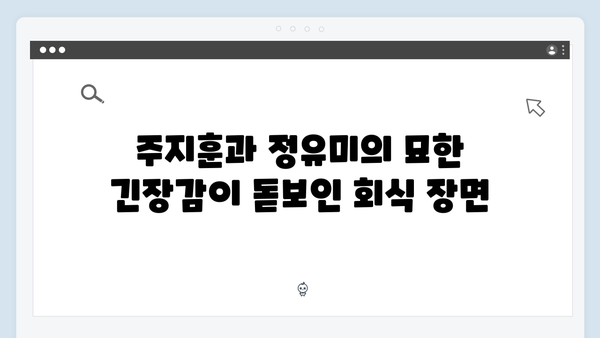 주지훈과 정유미의 묘한 긴장감이 돋보인 회식 장면